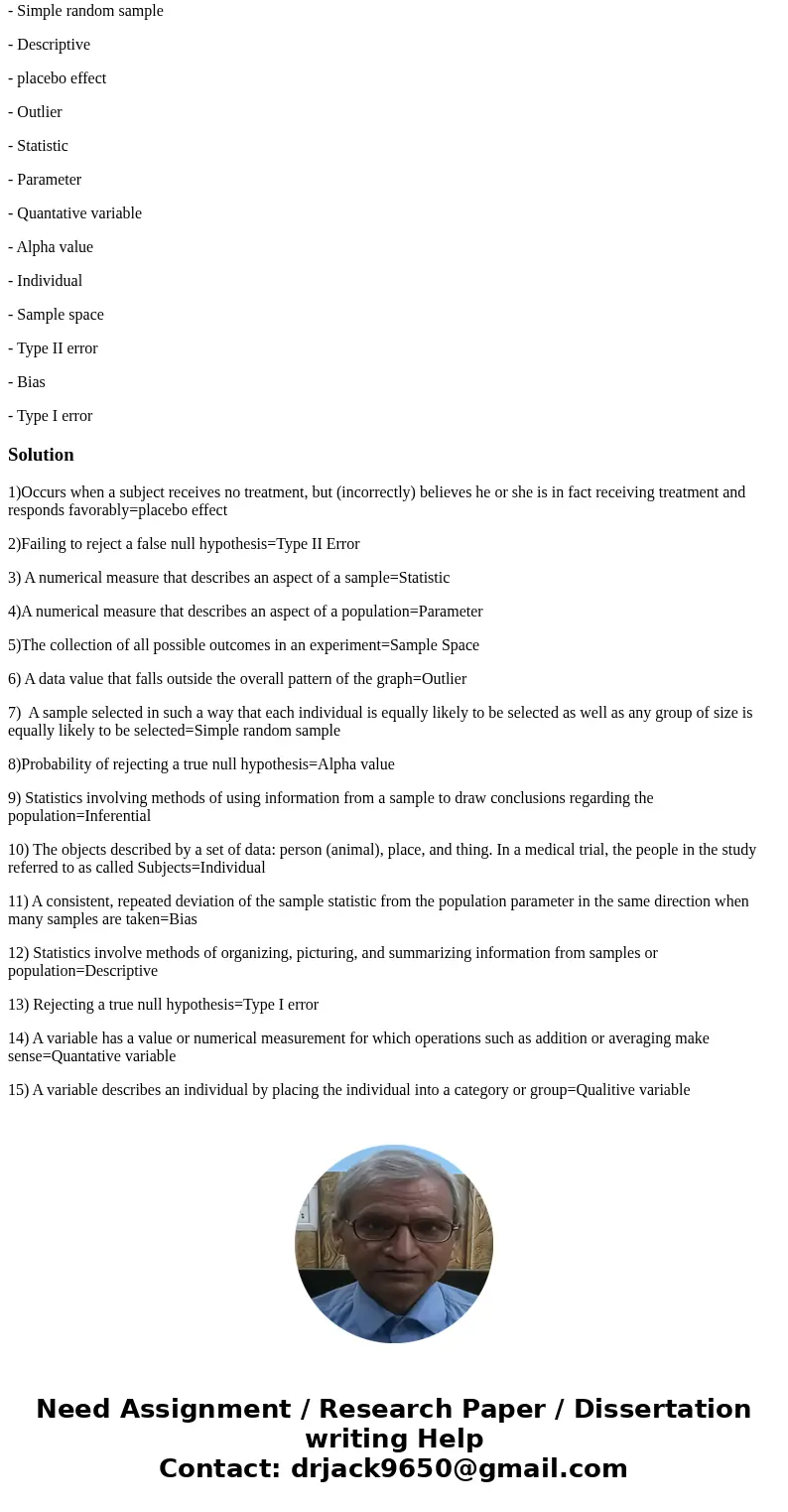 - Simple random sample

- Descriptive

- placebo effect

- Outlier

- Statistic

- Parameter

- Quantative variable

- Alpha value

- Individual

- Sample space

- Type II error

- Bias

- Type I error

Solution

1)Occurs when a subject receives no treatment, but (incorrectly) believes he or she is in fact receiving treatment and responds favorably=placebo effect

2)Failing to reject a false null hypothesis=Type II Error

3) A numerical measure that describes an aspect of a sample=Statistic

4)A numerical measure that describes an aspect of a population=Parameter

5)The collection of all possible outcomes in an experiment=Sample Space

6) A data value that falls outside the overall pattern of the graph=Outlier

7) A sample selected in such a way that each individual is equally likely to be selected as well as any group of size is equally likely to be selected=Simple random sample

8)Probability of rejecting a true null hypothesis=Alpha value

9) Statistics involving methods of using information from a sample to draw conclusions regarding the population=Inferential

10) The objects described by a set of data: person (animal), place, and thing. In a medical trial, the people in the study referred to as called Subjects=Individual

11) A consistent, repeated deviation of the sample statistic from the population parameter in the same direction when many samples are taken=Bias

12) Statistics involve methods of organizing, picturing, and summarizing information from samples or population=Descriptive

13) Rejecting a true null hypothesis=Type I error

14) A variable has a value or numerical measurement for which operations such as addition or averaging make sense=Quantative variable

15) A variable describes an individual by placing the individual into a category or group=Qualitive variable

Need Assignment / Research Paper / Dissertation writing Help
Contact: drjack9650@gmail.com